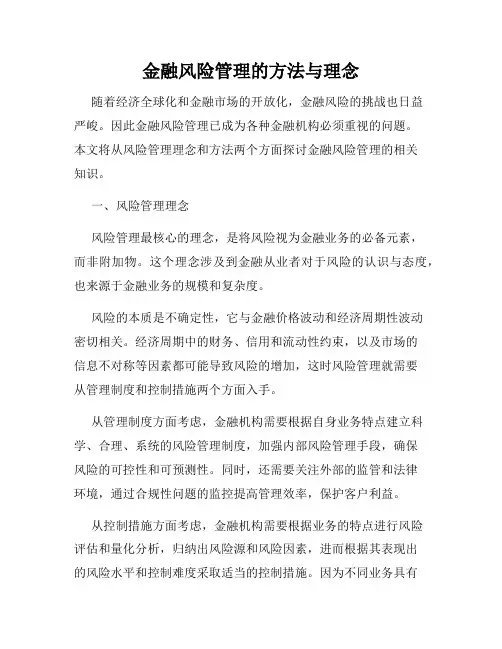 金融风险管理的方法与理念

随着经济全球化和金融市场的开放化，金融风险的挑战也日益严峻。因此金融风险管理已成为各种金融机构必须重视的问题。本文将从风险管理理念和方法两个方面探讨金融风险管理的相关知识。

一、风险管理理念

风险管理最核心的理念，是将风险视为金融业务的必备元素，而非附加物。这个理念涉及到金融从业者对于风险的认识与态度，也来源于金融业务的规模和复杂度。

风险的本质是不确定性，它与金融价格波动和经济周期性波动密切相关。经济周期中的财务、信用和流动性约束，以及市场的信息不对称等因素都可能导致风险的增加，这时风险管理就需要从管理制度和控制措施两个方面入手。

从管理制度方面考虑，金融机构需要根据自身业务特点建立科学、合理、系统的风险管理制度，加强内部风险管理手段，确保风险的可控性和可预测性。同时，还需要关注外部的监管和法律环境，通过合规性问题的监控提高管理效率，保护客户利益。

从控制措施方面考虑，金融机构需要根据业务的特点进行风险评估和量化分析，归纳出风险源和风险因素，进而根据其表现出的风险水平和控制难度采取适当的控制措施。因为不同业务具有